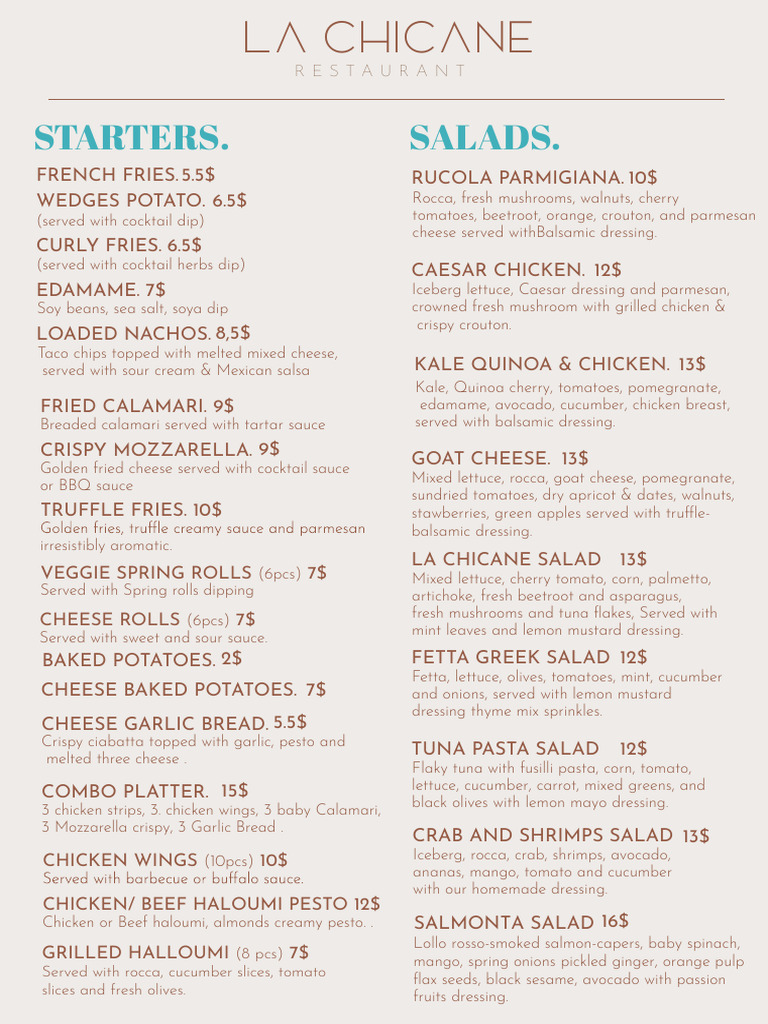 LA CHICANE
RESTAURANT

STARTERS.

FRENCH FRIES. 5.5$

WEDGES POTATO. 6.5$
(served with cocktail dip)

CURLY FRIES. 6.5$
(served with cocktail herbs dip)

EDAMAME. 7$
Soy beans, sea salt, soya dip

LOADED NACHOS. 8,5$
Taco chips topped with melted mixed cheese, served with sour cream & Mexican salsa

FRIED CALAMARI. 9$
Breaded calamari served with tartar sauce

CRISPY MOZZARELLA. 9$
Golden fried cheese served with cocktail sauce or BBQ sauce

TRUFFLE FRIES. 10$
Golden fries, truffle creamy sauce and parmesan irresistibly aromatic.

VEGGIE SPRING ROLLS (6pcs) 7$
Served with Spring rolls dipping

CHEESE ROLLS (6pcs) 7$
Served with sweet and sour sauce.

BAKED POTATOES. 2$

CHEESE BAKED POTATOES. 7$

CHEESE GARLIC BREAD. 5.5$
Crispy ciabatta topped with garlic, pesto and melted three cheese .

COMBO PLATTER. 15$
3 chicken strips, 3. chicken wings, 3 baby Calamari, 3 Mozzarella crispy, 3 Garlic Bread .

CHICKEN WINGS (10pcs) 10$
Served with barbecue or buffalo sauce.

CHICKEN/ BEEF HALOUMI PESTO 12$
Chicken or Beef haloumi, almonds creamy pesto. .

GRILLED HALLOUMI (8 pcs) 7$
Served with rocca, cucumber slices, tomato slices and fresh olives.

SALADS.

RUCOLA PARMIGIANA. 10$
Rocca, fresh mushrooms, walnuts, cherry tomatoes, beetroot, orange, crouton, and parmesan cheese served withBalsamic dressing.

CAESAR CHICKEN. 12$
Iceberg lettuce, Caesar dressing and parmesan, crowned fresh mushroom with grilled chicken & crispy crouton.

KALE QUINOA & CHICKEN. 13$
Kale, Quinoa cherry, tomatoes, pomegranate, edamame, avocado, cucumber, chicken breast, served with balsamic dressing.

GOAT CHEESE. 13$
Mixed lettuce, rocca, goat cheese, pomegranate, sundried tomatoes, dry apricot & dates, walnuts, stawberries, green apples served with truffle-balsamic dressing.

LA CHICANE SALAD 13$
Mixed lettuce, cherry tomato, corn, palmetto, artichoke, fresh beetroot and asparagus, fresh mushrooms and tuna flakes, Served with mint leaves and lemon mustard dressing.

FETTA GREEK SALAD 12$
Fetta, lettuce, olives, tomatoes, mint, cucumber and onions, served with lemon mustard dressing thyme mix sprinkles.

TUNA PASTA SALAD 12$
Flaky tuna with fusilli pasta, corn, tomato, lettuce, cucumber, carrot, mixed greens, and black olives with lemon mayo dressing.

CRAB AND SHRIMPS SALAD 13$
Iceberg, rocca, crab, shrimps, avocado, ananas, mango, tomato and cucumber with our homemade dressing.

SALMONTA SALAD 16$
Lollo rosso-smoked salmon-capers, baby spinach, mango, spring onions pickled ginger, orange pulp flax seeds, black sesame, avocado with passion fruits dressing.